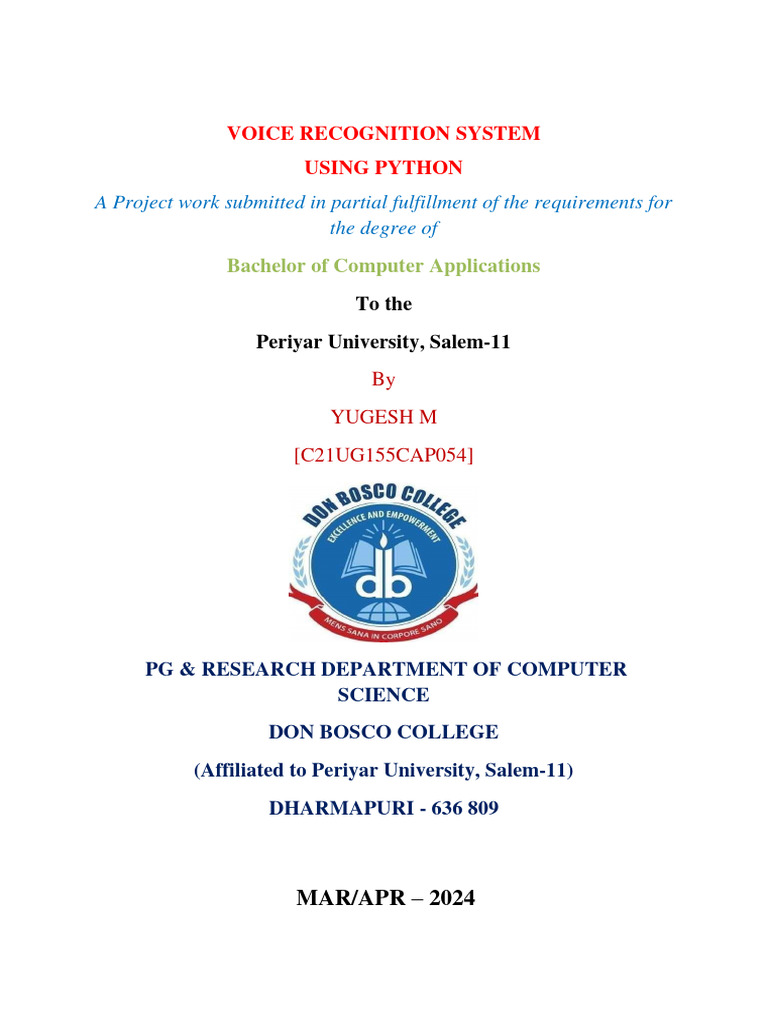 VOICE RECOGNITION SYSTEM
USING PYTHON

A Project work submitted in partial fulfillment of the requirements for the degree of

Bachelor of Computer Applications

To the

Periyar University, Salem-11

By

YUGESH M

[C21UG155CAP054]

DON BOSCO COLLEGE
EXCELLENCE AND EMPOWERMENT
db
MENS SANA IN CORPORE SANO

PG & RESEARCH DEPARTMENT OF COMPUTER SCIENCE

DON BOSCO COLLEGE

(Affiliated to Periyar University, Salem-11)

DHARMAPURI - 636 809

MAR/APR – 2024